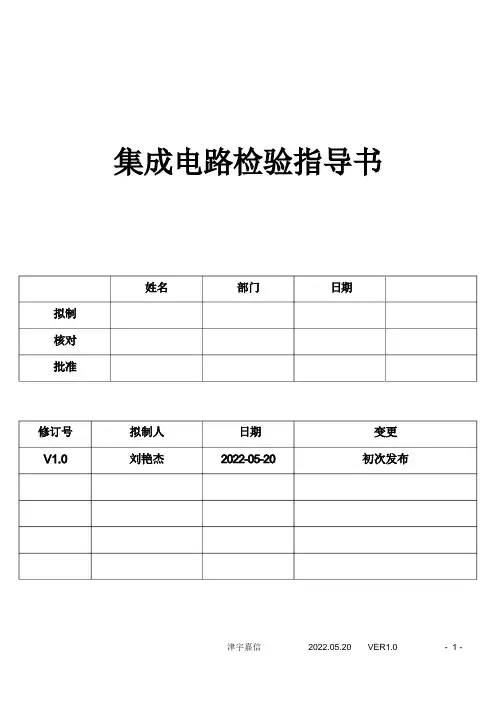 集成电路检验指导书

| | 姓名 | 部门 | 日期 | |
|---|---|---|---|---|
| 拟制 | | | | |
| 核对 | | | | |
| 批准 | | | | |

| 修订号 | 拟制人 | 日期 | 变更 |
|---|---|---|---|
| V1.0 | 刘艳杰 | 2022-05-20 | 初次发布 |
| | | | |
| | | | |
| | | | |
| | | | |

津宇嘉信 2022.05.20 VER1.0 - 1 -